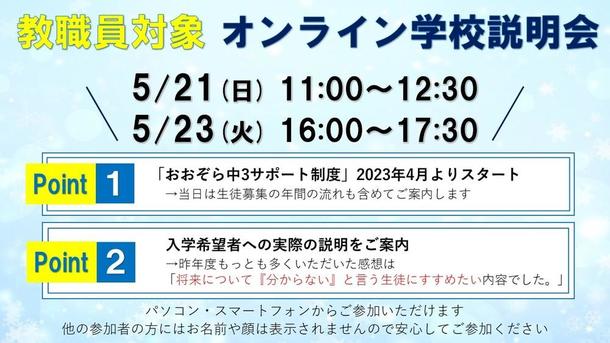 教職員対象 オンライン学校説明会

5/21（日） 11:00～12:30
5/23（火） 16:00～17:30

Point 1
「おおぞら中3サポート制度」2023年4月よりスタート
→当日は生徒募集の年間の流れも含めてご案内します

Point 2
入学希望者への実際の説明をご案内
→昨年度もっとも多くいただいた感想は
「将来について『分からない』と言う生徒にすすめたい内容でした。」

パソコン・スマートフォンからご参加いただけます
他の参加者の方にはお名前や顔は表示されませんので安心してご参加ください